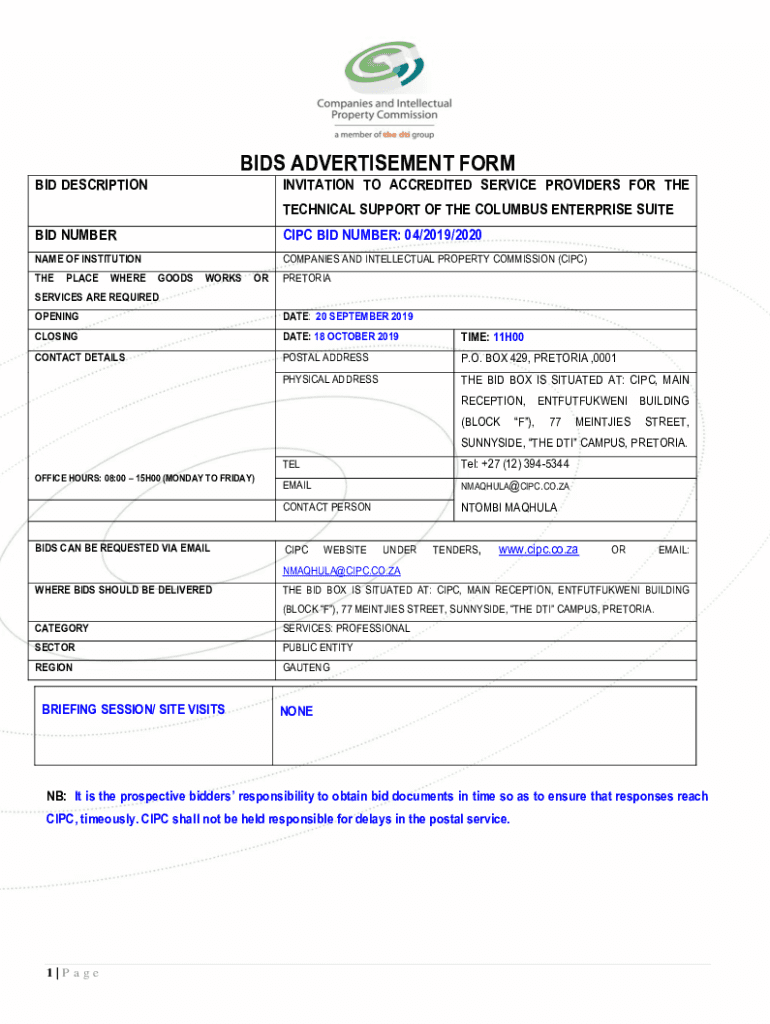 Companies and Intellectual Property Commission
a member of the dti group

BIDS ADVERTISEMENT FORM

| BID DESCRIPTION | INVITATION TO ACCREDITED SERVICE PROVIDERS FOR THE TECHNICAL SUPPORT OF THE COLUMBUS ENTERPRISE SUITE | |
|---|---|---|
| BID NUMBER | CIPC BID NUMBER: 04/2019/2020 | |
| NAME OF INSTITUTION | COMPANIES AND INTELLECTUAL PROPERTY COMMISSION (CIPC) | |
| THE PLACE WHERE GOODS WORKS OR SERVICES ARE REQUIRED | PRETORIA | |
| OPENING | DATE: 20 SEPTEMBER 2019 | |
| CLOSING | DATE: 18 OCTOBER 2019 | TIME: 11H00 |
| CONTACT DETAILS | POSTAL ADDRESS | P.O. BOX 429, PRETORIA ,0001 |
| | PHYSICAL ADDRESS | THE BID BOX IS SITUATED AT: CIPC, MAIN RECEPTION, ENTFUTFUKWENI BUILDING (BLOCK "F"), 77 MEINTJIES STREET, SUNNYSIDE, "THE DTI" CAMPUS, PRETORIA. |
| OFFICE HOURS: 08:00 – 15H00 (MONDAY TO FRIDAY) | TEL | Tel: +27 (12) 394-5344 |
| | EMAIL | NMAQHULA@CIPC.CO.ZA |
| | CONTACT PERSON | NTOMBI MAQHULA |
| BIDS CAN BE REQUESTED VIA EMAIL | CIPC WEBSITE UNDER TENDERS, www.cipc.co.za OR EMAIL: NMAQHULA@CIPC.CO.ZA | |
| WHERE BIDS SHOULD BE DELIVERED | THE BID BOX IS SITUATED AT: CIPC, MAIN RECEPTION, ENTFUTFUKWENI BUILDING (BLOCK "F"), 77 MEINTJIES STREET, SUNNYSIDE, "THE DTI" CAMPUS, PRETORIA. | |
| CATEGORY | SERVICES: PROFESSIONAL | |
| SECTOR | PUBLIC ENTITY | |
| REGION | GAUTENG | |

| BRIEFING SESSION/ SITE VISITS | NONE |
|---|---|

NB: It is the prospective bidders' responsibility to obtain bid documents in time so as to ensure that responses reach CIPC, timeously. CIPC shall not be held responsible for delays in the postal service.

1 | P a g e